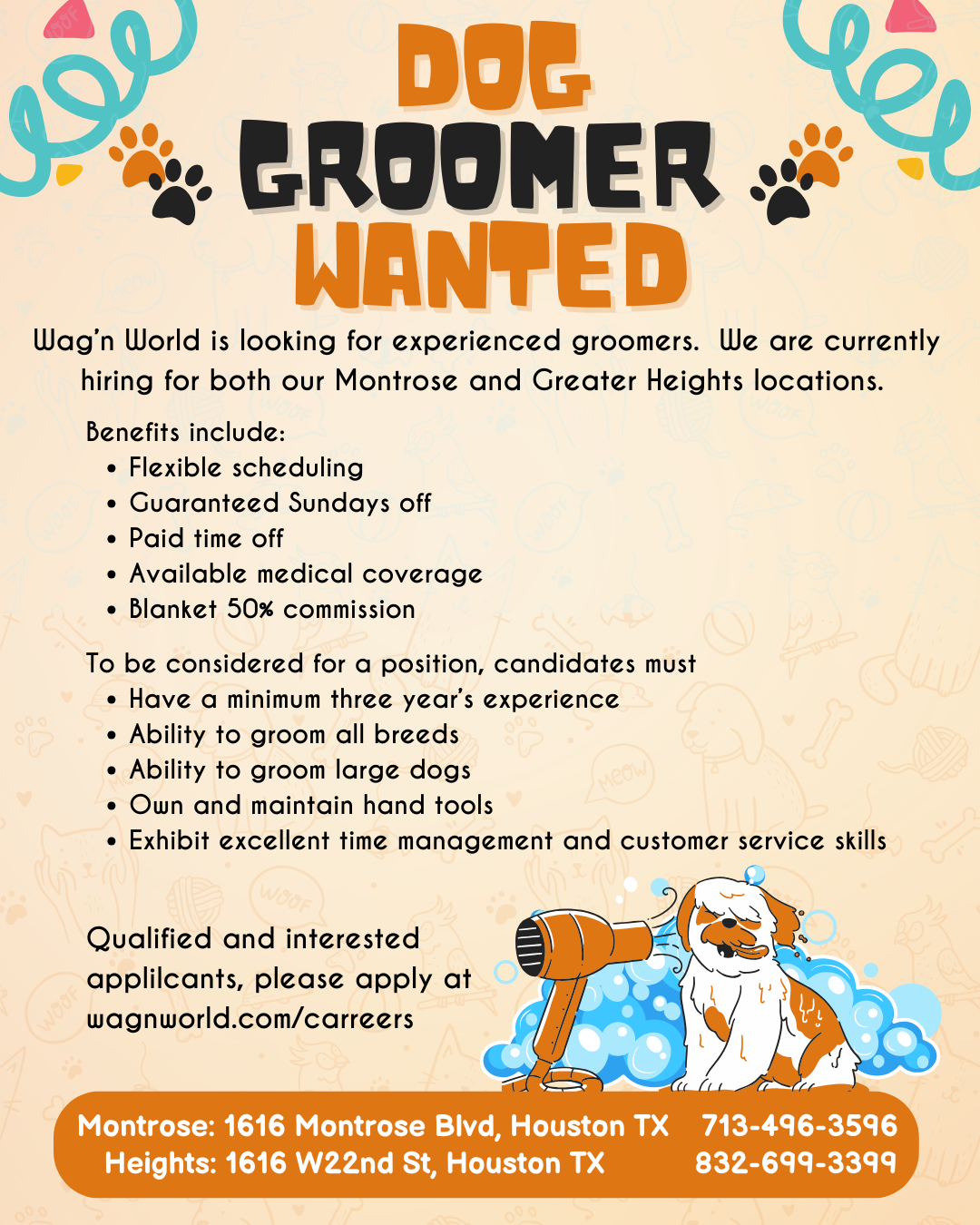 DOG
GROOMER
WANTED

Wag'n World is looking for experienced groomers. We are currently hiring for both our Montrose and Greater Heights locations.

Benefits include:
• Flexible scheduling
• Guaranteed Sundays off
• Paid time off
• Available medical coverage
• Blanket 50% commission

To be considered for a position, candidates must
• Have a minimum three year's experience
• Ability to groom all breeds
• Ability to groom large dogs
• Own and maintain hand tools
• Exhibit excellent time management and customer service skills

Qualified and interested applilcants, please apply at wagnworld.com/carreers

Montrose: 1616 Montrose Blvd, Houston TX 713-496-3596
Heights: 1616 W22nd St, Houston TX 832-699-3399